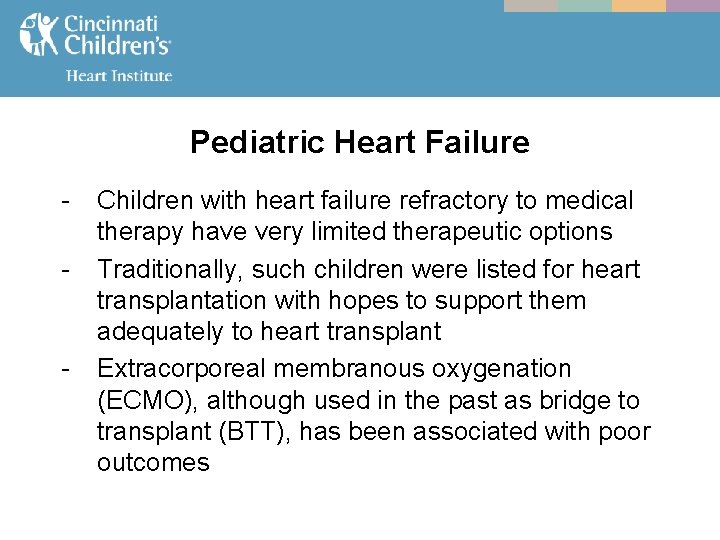 Cincinnati Children's
Heart Institute

Pediatric Heart Failure

- Children with heart failure refractory to medical therapy have very limited therapeutic options
- Traditionally, such children were listed for heart transplantation with hopes to support them adequately to heart transplant
- Extracorporeal membranous oxygenation (ECMO), although used in the past as bridge to transplant (BTT), has been associated with poor outcomes